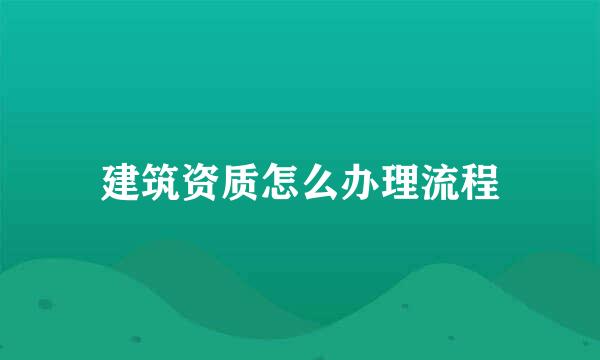 建筑资质怎么办理流程